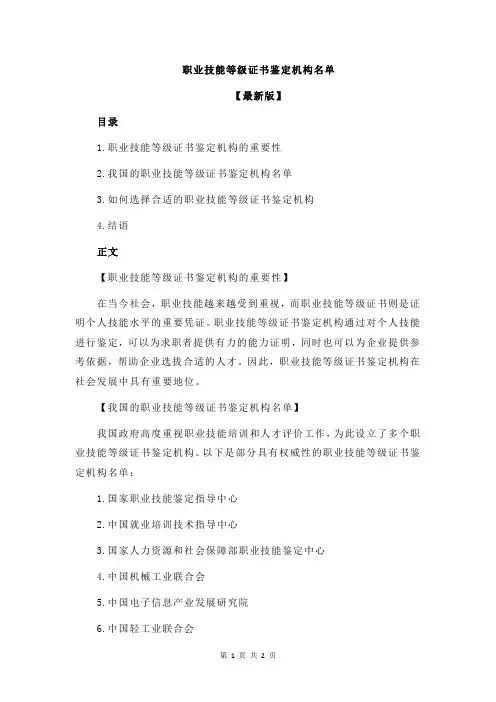 职业技能等级证书鉴定机构名单

【最新版】

目录

1.职业技能等级证书鉴定机构的重要性

2.我国的职业技能等级证书鉴定机构名单

3.如何选择合适的职业技能等级证书鉴定机构

4.结语

正文

【职业技能等级证书鉴定机构的重要性】

在当今社会，职业技能越来越受到重视，而职业技能等级证书则是证明个人技能水平的重要凭证。职业技能等级证书鉴定机构通过对个人技能进行鉴定，可以为求职者提供有力的能力证明，同时也可以为企业提供参考依据，帮助企业选拔合适的人才。因此，职业技能等级证书鉴定机构在社会发展中具有重要地位。

【我国的职业技能等级证书鉴定机构名单】

我国政府高度重视职业技能培训和人才评价工作，为此设立了多个职业技能等级证书鉴定机构。以下是部分具有权威性的职业技能等级证书鉴定机构名单：

1.国家职业技能鉴定指导中心

2.中国就业培训技术指导中心

3.国家人力资源和社会保障部职业技能鉴定中心

4.中国机械工业联合会

5.中国电子信息产业发展研究院

6.中国轻工业联合会

第 1 页 共 2 页